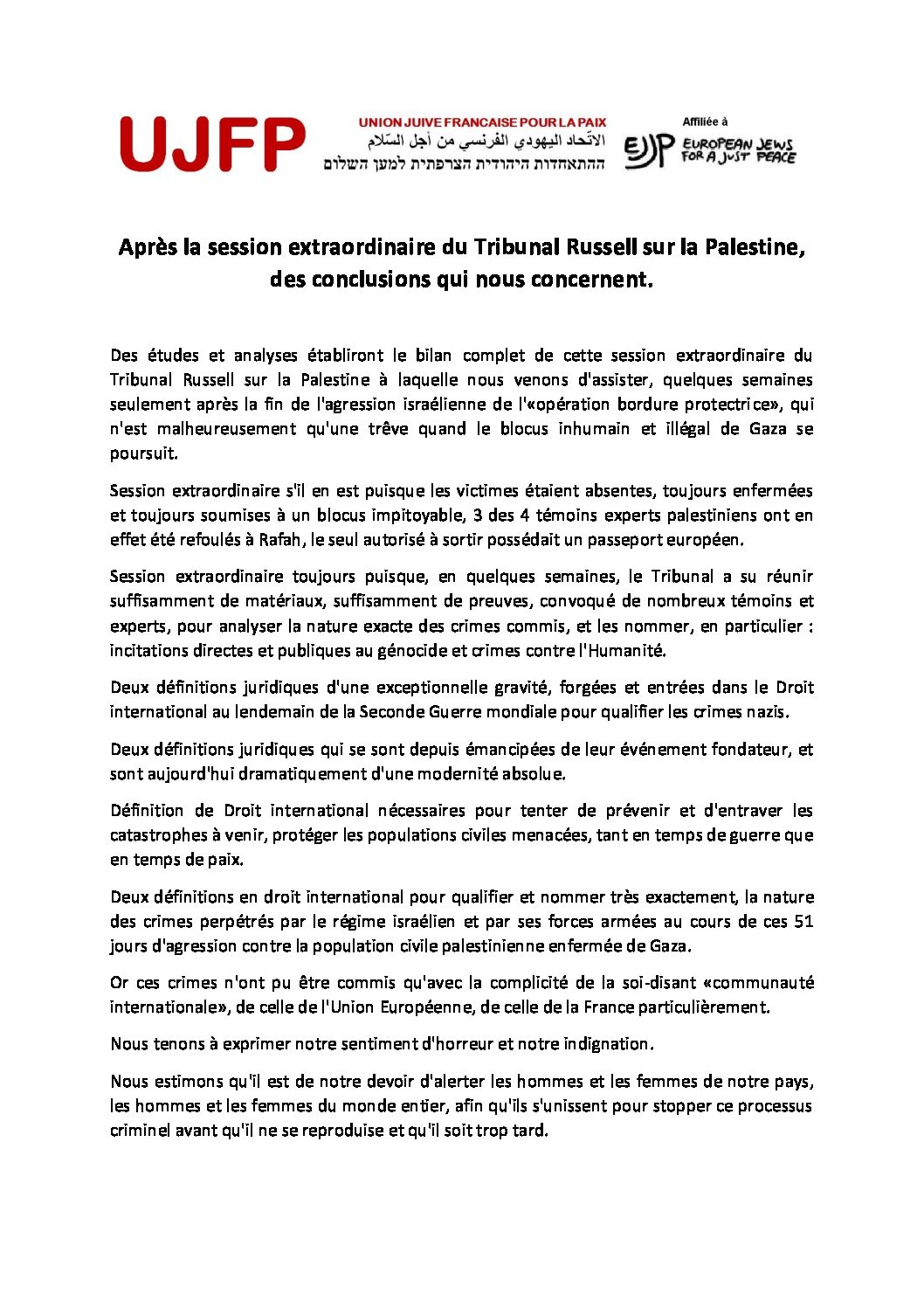 UJFP

UNION JUIVE FRANCAISE POUR LA PAIX
الاتّحاد اليهودي الفرنسي من أجل السّلام
ההתאחדות היהודית הצרפתית למען השלום

Affiliée à
EJJP EUROPEAN JEWS FOR A JUST PEACE

Après la session extraordinaire du Tribunal Russell sur la Palestine, des conclusions qui nous concernent.

Des études et analyses établiront le bilan complet de cette session extraordinaire du Tribunal Russell sur la Palestine à laquelle nous venons d'assister, quelques semaines seulement après la fin de l'agression israélienne de l'«opération bordure protectrice», qui n'est malheureusement qu'une trêve quand le blocus inhumain et illégal de Gaza se poursuit.

Session extraordinaire s'il en est puisque les victimes étaient absentes, toujours enfermées et toujours soumises à un blocus impitoyable, 3 des 4 témoins experts palestiniens ont en effet été refoulés à Rafah, le seul autorisé à sortir possédait un passeport européen.

Session extraordinaire toujours puisque, en quelques semaines, le Tribunal a su réunir suffisamment de matériaux, suffisamment de preuves, convoqué de nombreux témoins et experts, pour analyser la nature exacte des crimes commis, et les nommer, en particulier : incitations directes et publiques au génocide et crimes contre l'Humanité.

Deux définitions juridiques d'une exceptionnelle gravité, forgées et entrées dans le Droit international au lendemain de la Seconde Guerre mondiale pour qualifier les crimes nazis.

Deux définitions juridiques qui se sont depuis émancipées de leur événement fondateur, et sont aujourd'hui dramatiquement d'une modernité absolue.

Définition de Droit international nécessaires pour tenter de prévenir et d'entraver les catastrophes à venir, protéger les populations civiles menacées, tant en temps de guerre que en temps de paix.

Deux définitions en droit international pour qualifier et nommer très exactement, la nature des crimes perpétrés par le régime israélien et par ses forces armées au cours de ces 51 jours d'agression contre la population civile palestinienne enfermée de Gaza.

Or ces crimes n'ont pu être commis qu'avec la complicité de la soi-disant «communauté internationale», de celle de l'Union Européenne, de celle de la France particulièrement.

Nous tenons à exprimer notre sentiment d'horreur et notre indignation.

Nous estimons qu'il est de notre devoir d'alerter les hommes et les femmes de notre pays, les hommes et les femmes du monde entier, afin qu'ils s'unissent pour stopper ce processus criminel avant qu'il ne se reproduise et qu'il soit trop tard.